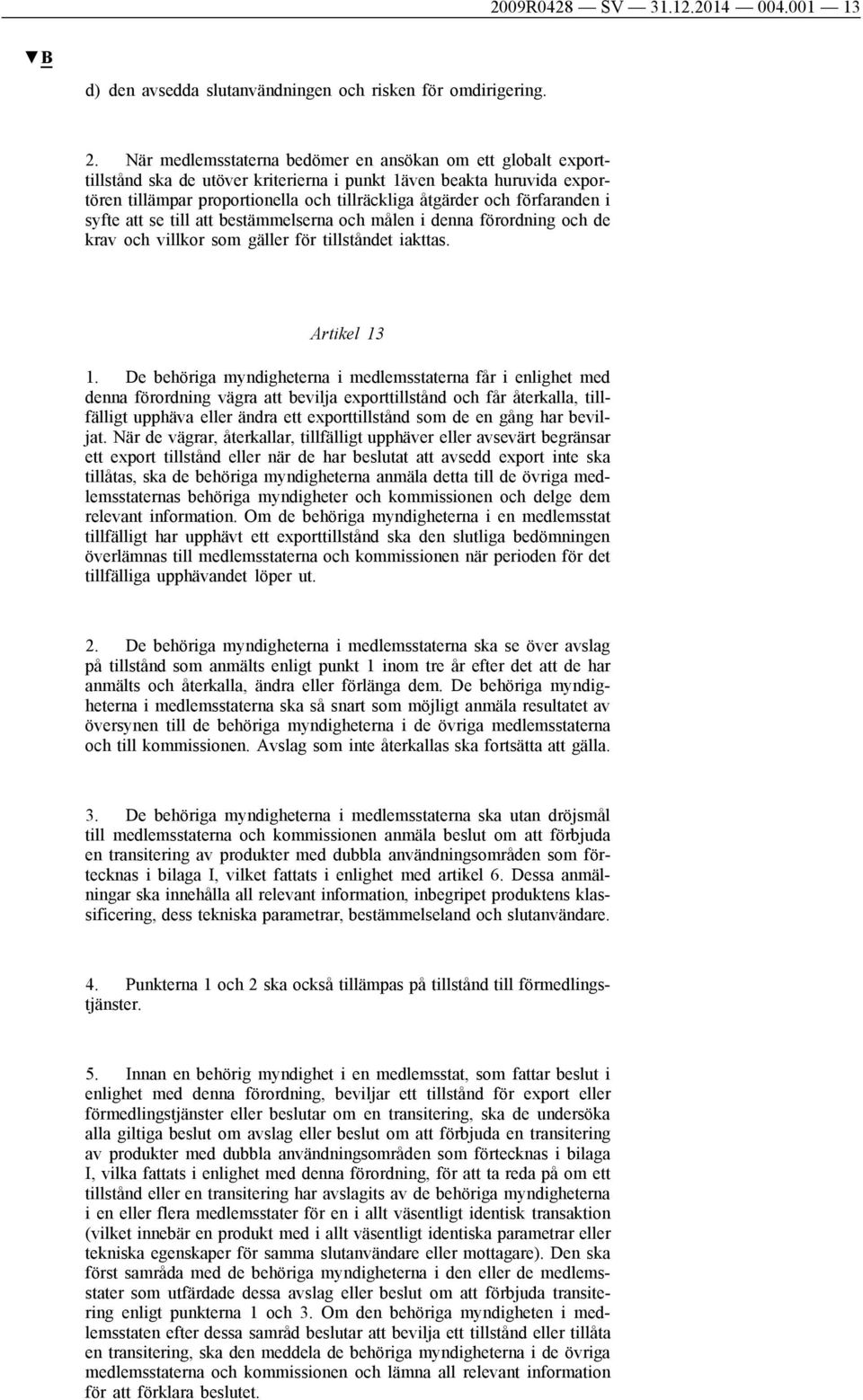 2009R0428 — SV — 31.12.2014 — 004.001 — 13

▼B

d) den avsedda slutanvändningen och risken för omdirigering.

2. När medlemsstaterna bedömer en ansökan om ett globalt exporttillstånd ska de utöver kriterierna i punkt 1även beakta huruvida exportören tillämpar proportionella och tillräckliga åtgärder och förfaranden i syfte att se till att bestämmelserna och målen i denna förordning och de krav och villkor som gäller för tillståndet iakttas.

Artikel 13

1. De behöriga myndigheterna i medlemsstaterna får i enlighet med denna förordning vägra att bevilja exporttillstånd och får återkalla, tillfälligt upphäva eller ändra ett exporttillstånd som de en gång har beviljat. När de vägrar, återkallar, tillfälligt upphäver eller avsevärt begränsar ett export tillstånd eller när de har beslutat att avsedd export inte ska tillåtas, ska de behöriga myndigheterna anmäla detta till de övriga medlemsstaternas behöriga myndigheter och kommissionen och delge dem relevant information. Om de behöriga myndigheterna i en medlemsstat tillfälligt har upphävt ett exporttillstånd ska den slutliga bedömningen överlämnas till medlemsstaterna och kommissionen när perioden för det tillfälliga upphävandet löper ut.

2. De behöriga myndigheterna i medlemsstaterna ska se över avslag på tillstånd som anmälts enligt punkt 1 inom tre år efter det att de har anmälts och återkalla, ändra eller förlänga dem. De behöriga myndigheterna i medlemsstaterna ska så snart som möjligt anmäla resultatet av översynen till de behöriga myndigheterna i de övriga medlemsstaterna och till kommissionen. Avslag som inte återkallas ska fortsätta att gälla.

3. De behöriga myndigheterna i medlemsstaterna ska utan dröjsmål till medlemsstaterna och kommissionen anmäla beslut om att förbjuda en transitering av produkter med dubbla användningsområden som förtecknas i bilaga I, vilket fattats i enlighet med artikel 6. Dessa anmälningar ska innehålla all relevant information, inbegripet produktens klassificering, dess tekniska parametrar, bestämmelseland och slutanvändare.

4. Punkterna 1 och 2 ska också tillämpas på tillstånd till förmedlingstjänster.

5. Innan en behörig myndighet i en medlemsstat, som fattar beslut i enlighet med denna förordning, beviljar ett tillstånd för export eller förmedlingstjänster eller beslutar om en transitering, ska de undersöka alla giltiga beslut om avslag eller beslut om att förbjuda en transitering av produkter med dubbla användningsområden som förtecknas i bilaga I, vilka fattats i enlighet med denna förordning, för att ta reda på om ett tillstånd eller en transitering har avslagits av de behöriga myndigheterna i en eller flera medlemsstater för en i allt väsentligt identisk transaktion (vilket innebär en produkt med i allt väsentligt identiska parametrar eller tekniska egenskaper för samma slutanvändare eller mottagare). Den ska först samråda med de behöriga myndigheterna i den eller de medlemsstater som utfärdade dessa avslag eller beslut om att förbjuda transitering enligt punkterna 1 och 3. Om den behöriga myndigheten i medlemsstaten efter dessa samråd beslutar att bevilja ett tillstånd eller tillåta en transitering, ska den meddela de behöriga myndigheterna i de övriga medlemsstaterna och kommissionen och lämna all relevant information för att förklara beslutet.